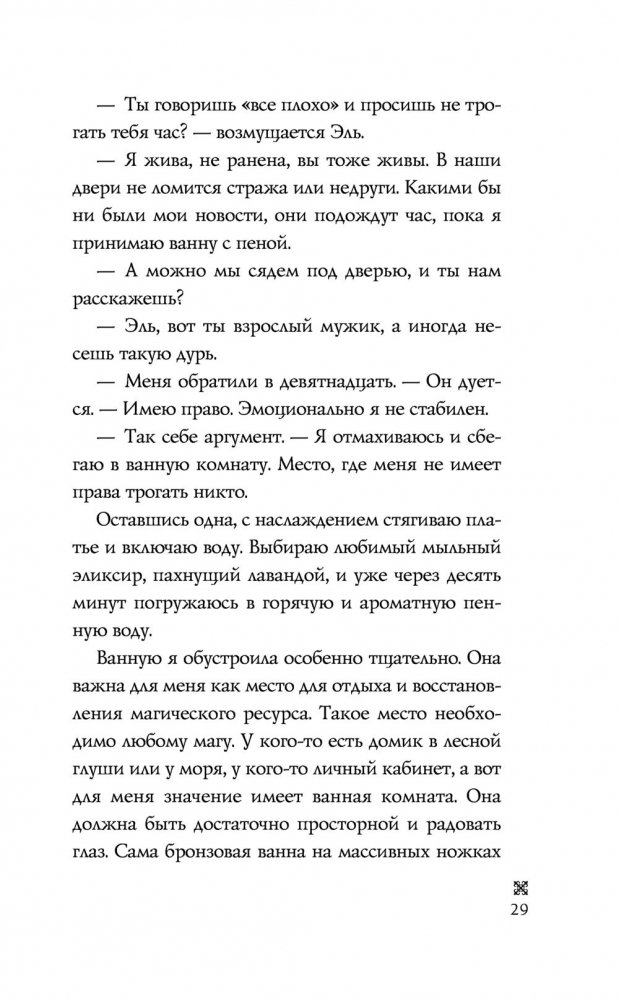 — Ты говоришь «все плохо» и просишь не трогать тебя час? — возмущается Эль.

— Я жива, не ранена, вы тоже живы. В наши двери не ломится стража или недруги. Какими бы ни были мои новости, они подождут час, пока я принимаю ванну с пеной.

— А можно мы сядем под дверью, и ты нам расскажешь?

— Эль, вот ты взрослый мужик, а иногда несешь такую дурь.

— Меня обратили в девятнадцать. — Он дуется. — Имею право. Эмоционально я не стабилен.

— Так себе аргумент. — Я отмахиваюсь и сбегаю в ванную комнату. Место, где меня не имеет права трогать никто.

Оставшись одна, с наслаждением стягиваю платье и включаю воду. Выбираю любимый мыльный эликсир, пахнущий лавандой, и уже через десять минут погружаюсь в горячую и ароматную пенную воду.

Ванную я обустроила особенно тщательно. Она важна для меня как место для отдыха и восстановления магического ресурса. Такое место необходимо любому магу. У кого-то есть домик в лесной глуши или у моря, у кого-то личный кабинет, а вот для меня значение имеет ванная комната. Она должна быть достаточно просторной и радовать глаз. Сама бронзовая ванна на массивных ножках

29